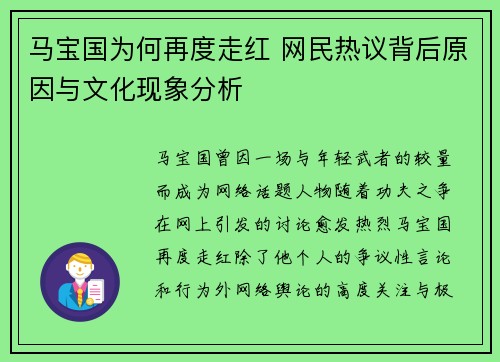 马宝国为何再度走红 网民热议背后原因与文化现象分析

马宝国曾因一场与年轻武者的较量而成为网络话题人物随着功夫之争在网上引发的讨论愈发热烈马宝国再度走红除了他个人的争议性言论和行为外网络舆论的高度关注与极